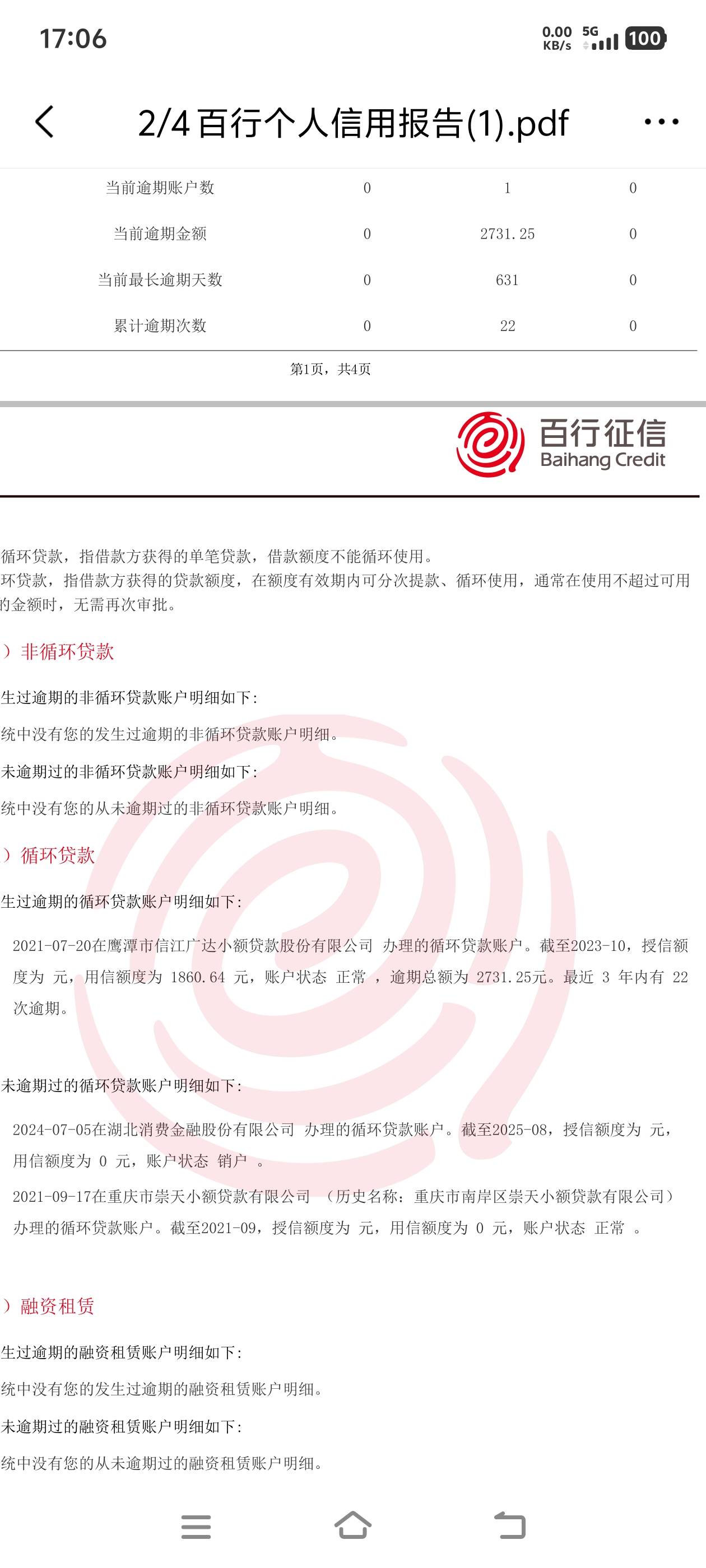 17:06

0.00 KB/s 5G 100

2/4 百行个人信用报告(1).pdf

| 当前逾期账户数 | 0 | 1 | 0 |
|---|---|---|---|
| 当前逾期金额 | 0 | 2731.25 | 0 |
| 当前最长逾期天数 | 0 | 631 | 0 |
| 累计逾期次数 | 0 | 22 | 0 |

第1页，共4页

百行征信
Baihang Credit

循环贷款，指借款方获得的单笔贷款，借款额度不能循环使用。
环贷款，指借款方获得的贷款额度，在额度有效期内可分次提款、循环使用，通常在使用不超过可用的金额时，无需再次审批。

）非循环贷款

生过逾期的非循环贷款账户明细如下：

统中没有您的发生过逾期的非循环贷款账户明细。

未逾期过的非循环贷款账户明细如下：

统中没有您的从未逾期过的非循环贷款账户明细。

）循环贷款

生过逾期的循环贷款账户明细如下：

2021-07-20在鹰潭市信江广达小额贷款股份有限公司 办理的循环贷款账户。截至2023-10，授信额度为 元，用信额度为 1860.64 元，账户状态 正常 ，逾期总额为 2731.25元。最近 3 年内有 22 次逾期。

未逾期过的循环贷款账户明细如下：

2024-07-05在湖北消费金融股份有限公司 办理的循环贷款账户。截至2025-08，授信额度为 元，用信额度为 0 元，账户状态 销户 。

2021-09-17在重庆市崇天小额贷款有限公司 （历史名称：重庆市南岸区崇天小额贷款有限公司）办理的循环贷款账户。截至2021-09，授信额度为 元，用信额度为 0 元，账户状态 正常 。

）融资租赁

生过逾期的融资租赁账户明细如下：

统中没有您的发生过逾期的融资租赁账户明细。

未逾期过的融资租赁账户明细如下：

统中没有您的从未逾期过的融资租赁账户明细。